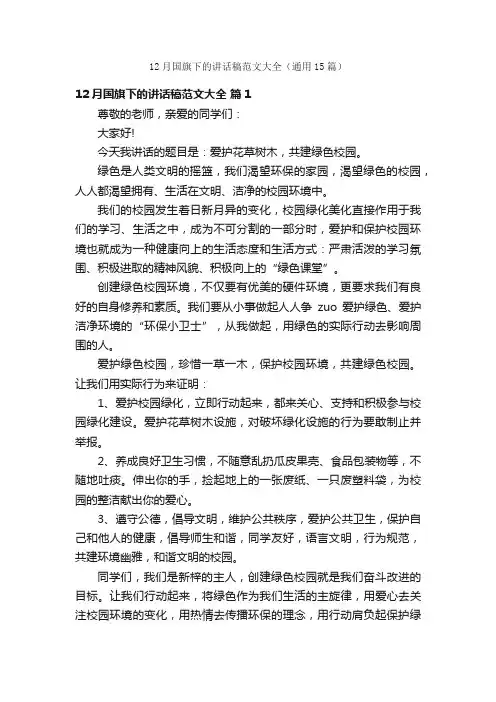 12月国旗下的讲话稿范文大全（通用15篇）

12月国旗下的讲话稿范文大全 篇1

尊敬的老师，亲爱的同学们：

大家好!

今天我讲话的题目是：爱护花草树木，共建绿色校园。

绿色是人类文明的摇篮，我们渴望环保的家园，渴望绿色的校园，人人都渴望拥有、生活在文明、洁净的校园环境中。

我们的校园发生着日新月异的变化，校园绿化美化直接作用于我们的学习、生活之中，成为不可分割的一部分时，爱护和保护校园环境也就成为一种健康向上的生活态度和生活方式：严肃活泼的学习氛围、积极进取的精神风貌、积极向上的“绿色课堂”。

创建绿色校园环境，不仅要有优美的硬件环境，更要求我们有良好的自身修养和素质。我们要从小事做起人人争 zuo 爱护绿色、爱护洁净环境的“环保小卫士”，从我做起，用绿色的实际行动去影响周围的人。

爱护绿色校园，珍惜一草一木，保护校园环境，共建绿色校园。让我们用实际行为来证明：

1、爱护校园绿化，立即行动起来，都来关心、支持和积极参与校园绿化建设。爱护花草树木设施，对破坏绿化设施的行为要敢制止并举报。

2、养成良好卫生习惯，不随意乱扔瓜皮果壳、食品包装物等，不随地吐痰。伸出你的手，捡起地上的一张废纸、一只废塑料袋，为校园的整洁献出你的爱心。

3、遵守公德，倡导文明，维护公共秩序，爱护公共卫生，保护自己和他人的健康，倡导师生和谐，同学友好，语言文明，行为规范，共建环境幽雅，和谐文明的校园。

同学们，我们是新梓的主人，创建绿色校园就是我们奋斗改进的目标。让我们行动起来，将绿色作为我们生活的主旋律，用爱心去关注校园环境的变化，用热情去传播环保的理念，用行动肩负起保护绿